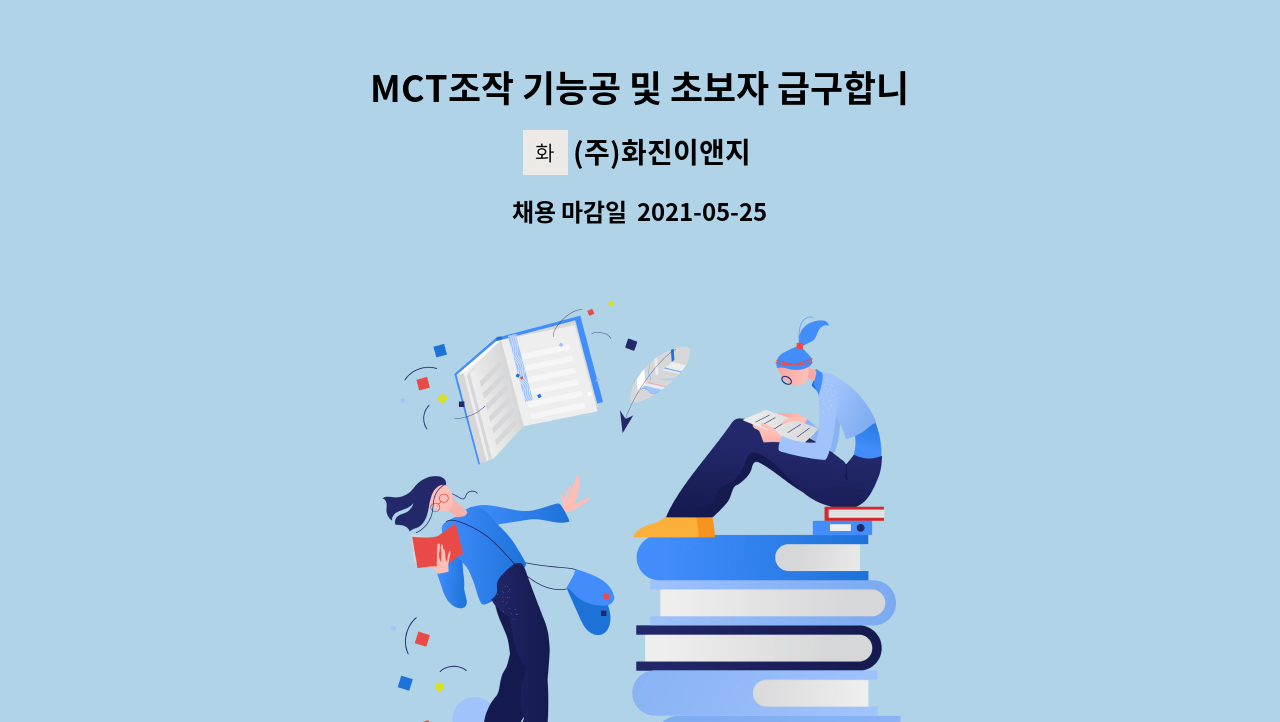 MCT조작 기능공 및 초보자 급구합니

화 (주)화진이앤지

채용 마감일 2021-05-25